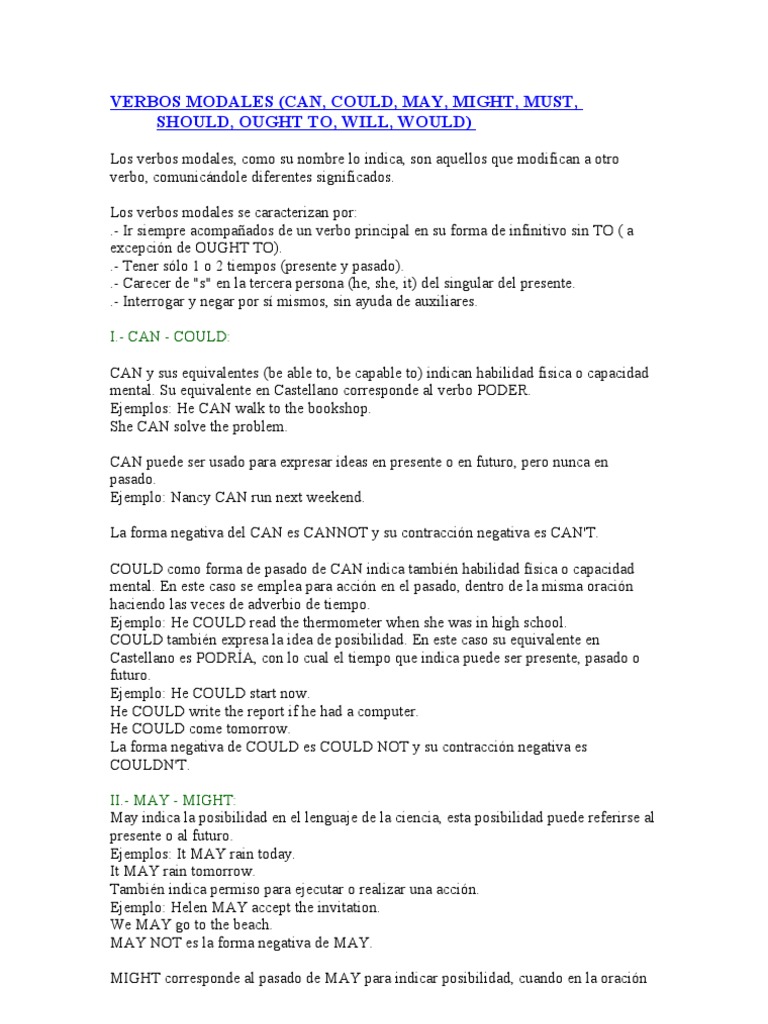 VERBOS MODALES (CAN, COULD, MAY, MIGHT, MUST, SHOULD, OUGHT TO, WILL, WOULD)

Los verbos modales, como su nombre lo indica, son aquellos que modifican a otro verbo, comunicándole diferentes significados.

Los verbos modales se caracterizan por:
.- Ir siempre acompañados de un verbo principal en su forma de infinitivo sin TO ( a excepción de OUGHT TO).
.- Tener sólo 1 o 2 tiempos (presente y pasado).
.- Carecer de "s" en la tercera persona (he, she, it) del singular del presente.
.- Interrogar y negar por sí mismos, sin ayuda de auxiliares.

I.- CAN - COULD:

CAN y sus equivalentes (be able to, be capable to) indican habilidad física o capacidad mental. Su equivalente en Castellano corresponde al verbo PODER.
Ejemplos: He CAN walk to the bookshop.
She CAN solve the problem.

CAN puede ser usado para expresar ideas en presente o en futuro, pero nunca en pasado.
Ejemplo: Nancy CAN run next weekend.

La forma negativa del CAN es CANNOT y su contracción negativa es CAN'T.

COULD como forma de pasado de CAN indica también habilidad física o capacidad mental. En este caso se emplea para acción en el pasado, dentro de la misma oración haciendo las veces de adverbio de tiempo.
Ejemplo: He COULD read the thermometer when she was in high school.
COULD también expresa la idea de posibilidad. En este caso su equivalente en Castellano es PODRÍA, con lo cual el tiempo que indica puede ser presente, pasado o futuro.
Ejemplo: He COULD start now.
He COULD write the report if he had a computer.
He COULD come tomorrow.
La forma negativa de COULD es COULD NOT y su contracción negativa es COULDN'T.

II.- MAY - MIGHT:
May indica la posibilidad en el lenguaje de la ciencia, esta posibilidad puede referirse al presente o al futuro.
Ejemplos: It MAY rain today.
It MAY rain tomorrow.
También indica permiso para ejecutar o realizar una acción.
Ejemplo: Helen MAY accept the invitation.
We MAY go to the beach.
MAY NOT es la forma negativa de MAY.

MIGHT corresponde al pasado de MAY para indicar posibilidad, cuando en la oración